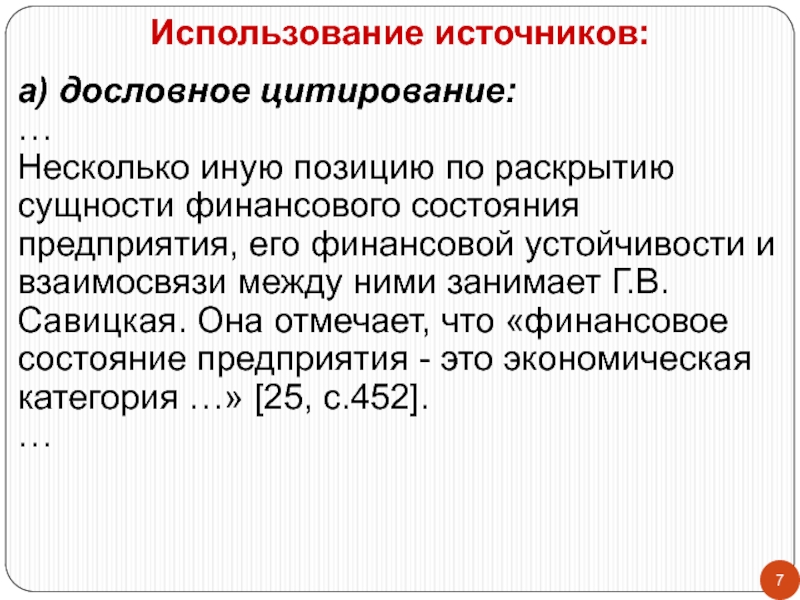 Использование источников:

а) дословное цитирование:

…

Несколько иную позицию по раскрытию сущности финансового состояния предприятия, его финансовой устойчивости и взаимосвязи между ними занимает Г.В. Савицкая. Она отмечает, что «финансовое состояние предприятия - это экономическая категория …» [25, с.452].

…

7